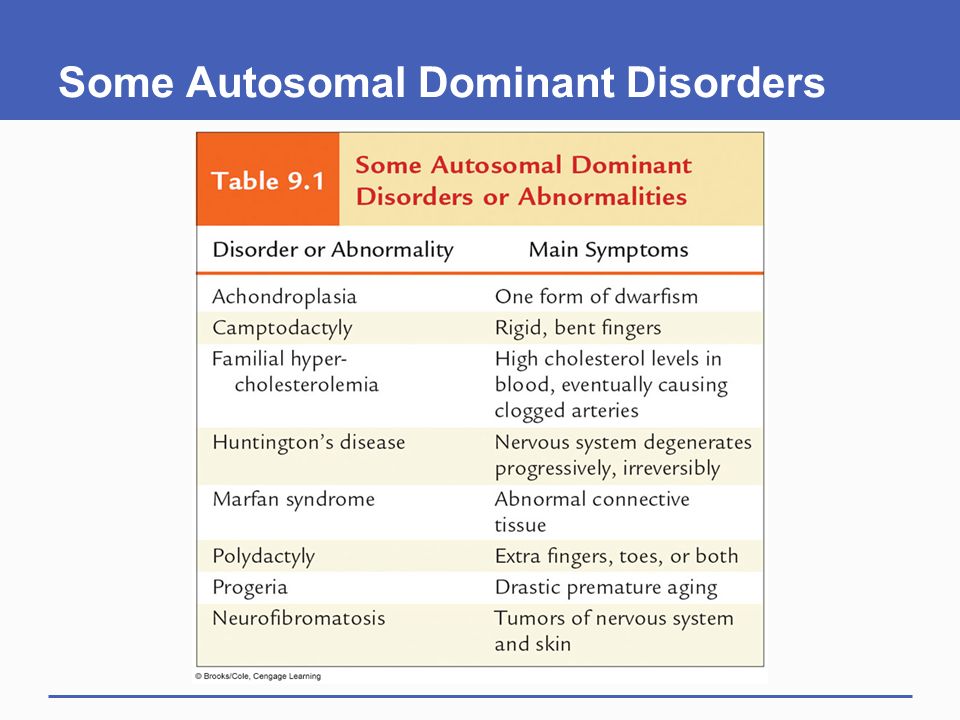 Some Autosomal Dominant Disorders

Table 9.1 Some Autosomal Dominant Disorders or Abnormalities

| Disorder or Abnormality | Main Symptoms |
|---|---|
| Achondroplasia | One form of dwarfism |
| Camptodactyly | Rigid, bent fingers |
| Familial hypercholesterolemia | High cholesterol levels in blood, eventually causing clogged arteries |
| Huntington's disease | Nervous system degenerates progressively, irreversibly |
| Marfan syndrome | Abnormal connective tissue |
| Polydactyly | Extra fingers, toes, or both |
| Progeria | Drastic premature aging |
| Neurofibromatosis | Tumors of nervous system and skin |

© Brooks/Cole, Cengage Learning